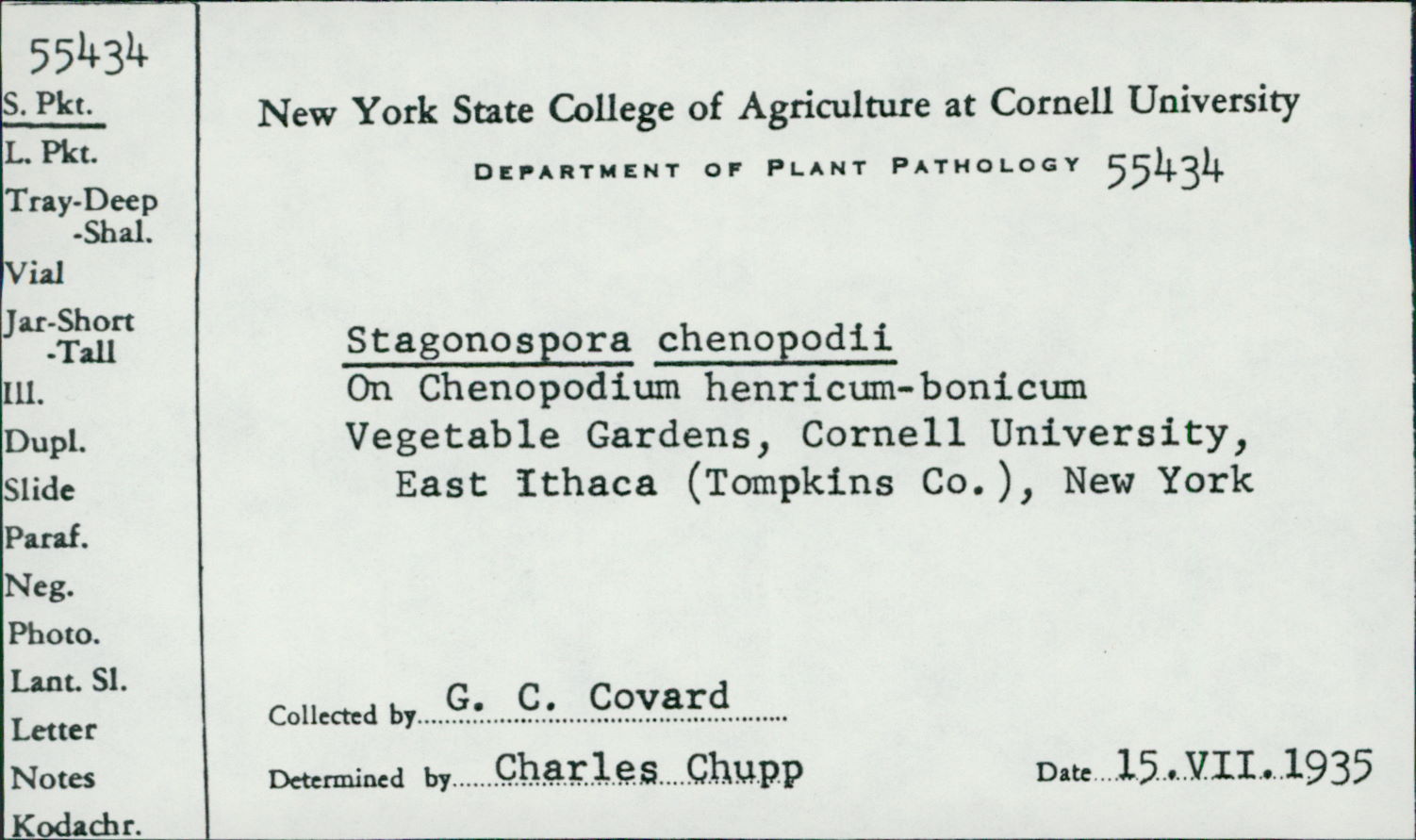 55434
S. Pkt.
L. Pkt.
Tray-Deep
-Shal.
Vial
Jar-Short
-Tall
Ill.
Dupl.
Slide
Paraf.
Neg.
Photo.
Lant. Sl.
Letter
Notes
Kodachr.

New York State College of Agriculture at Cornell University

DEPARTMENT OF PLANT PATHOLOGY 55434

Stagonospora chenopodii
On Chenopodium henricum-bonicum
Vegetable Gardens, Cornell University,
East Ithaca (Tompkins Co.), New York

Collected by G. C. Covard

Determined by Charles Chupp

Date 15.VII.1935